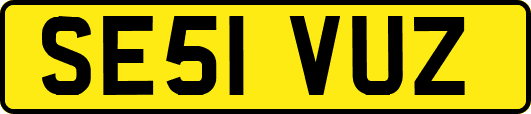 SE51 VUZ